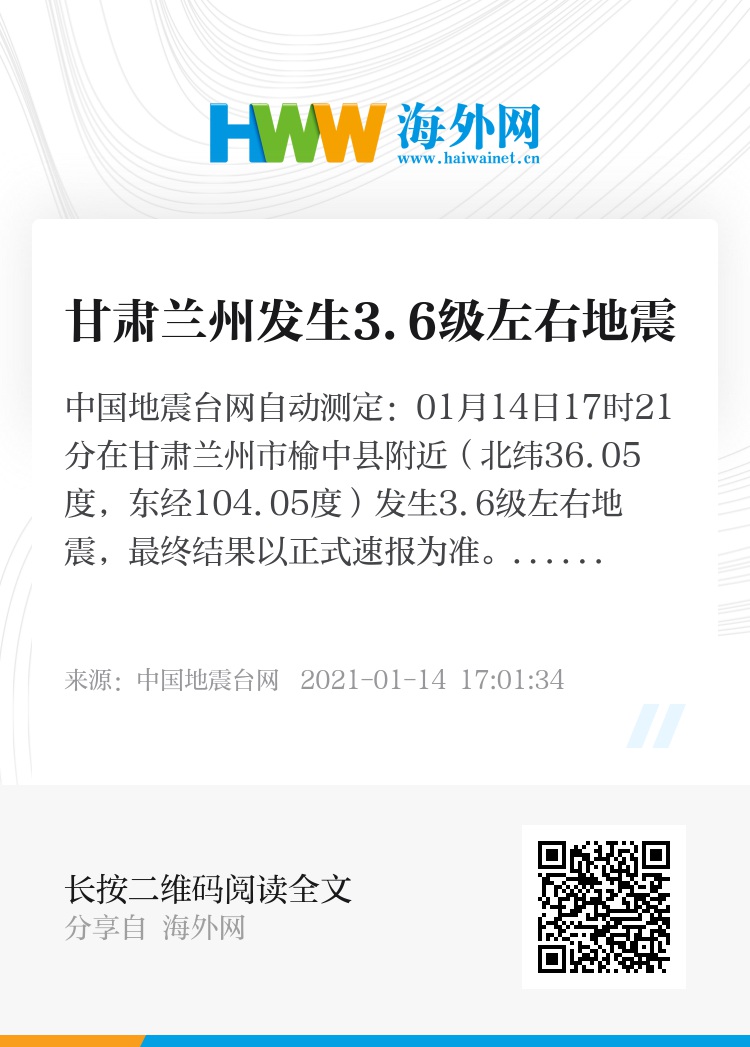 HWW 海外网
www.haiwainet.cn

甘肃兰州发生3.6级左右地震

中国地震台网自动测定：01月14日17时21分在甘肃兰州市榆中县附近（北纬36.05度，东经104.05度）发生3.6级左右地震，最终结果以正式速报为准。......

来源：中国地震台网 2021-01-14 17:01:34

长按二维码阅读全文
分享自 海外网